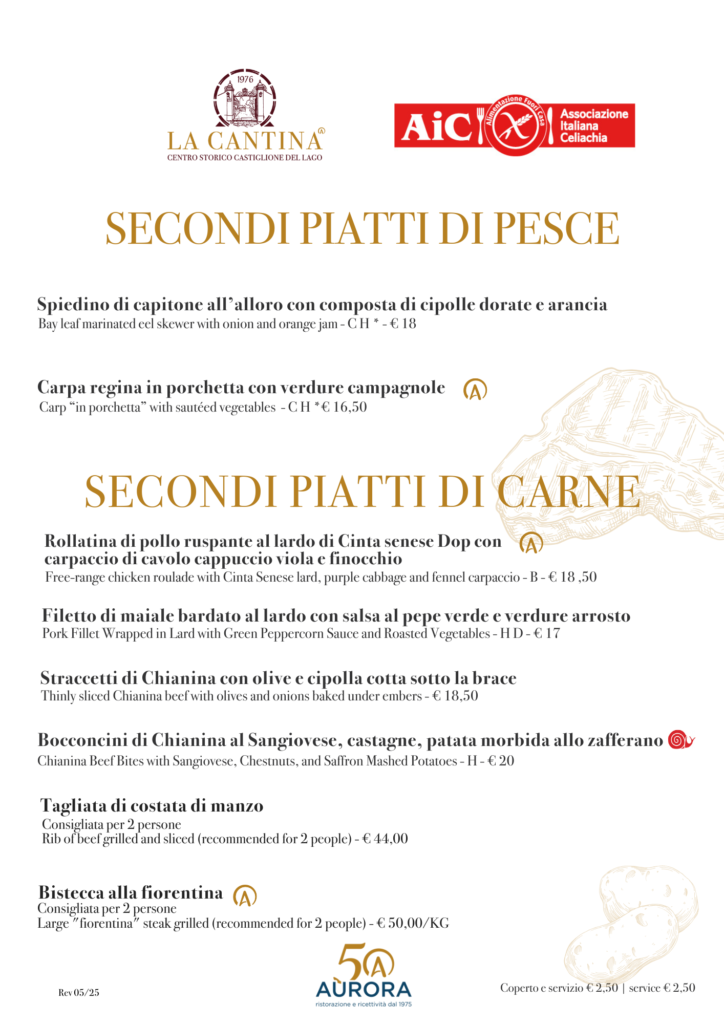 1976
LA CANTINA®
CENTRO STORICO CASTIGLIONE DEL LAGO

AiC Alimentazione Fuori Casa Associazione Italiana Celiachia

SECONDI PIATTI DI PESCE

Spiedino di capitone all'alloro con composta di cipolle dorate e arancia
Bay leaf marinated eel skewer with onion and orange jam - C H * - € 18

Carpa regina in porchetta con verdure campagnole
Carp "in porchetta" with sautéed vegetables - C H * € 16,50

SECONDI PIATTI DI CARNE

Rollatina di pollo ruspante al lardo di Cinta senese Dop con carpaccio di cavolo cappuccio viola e finocchio
Free-range chicken roulade with Cinta Senese lard, purple cabbage and fennel carpaccio - B - € 18 ,50

Filetto di maiale bardato al lardo con salsa al pepe verde e verdure arrosto
Pork Fillet Wrapped in Lard with Green Peppercorn Sauce and Roasted Vegetables - H D - € 17

Straccetti di Chianina con olive e cipolla cotta sotto la brace
Thinly sliced Chianina beef with olives and onions baked under embers - € 18,50

Bocconcini di Chianina al Sangiovese, castagne, patata morbida allo zafferano
Chianina Beef Bites with Sangiovese, Chestnuts, and Saffron Mashed Potatoes - H - € 20

Tagliata di costata di manzo
Consigliata per 2 persone
Rib of beef grilled and sliced (recommended for 2 people) - € 44,00

Bistecca alla fiorentina
Consigliata per 2 persone
Large "fiorentina" steak grilled (recommended for 2 people) - € 50,00/KG

Rev 05/25

50 AURORA
ristorazione e ricettività dal 1975

Coperto e servizio € 2,50 | service € 2,50